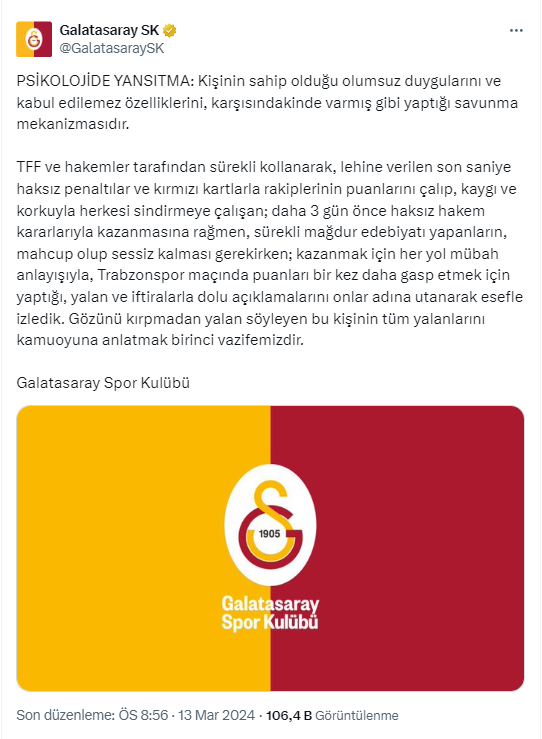 Galatasaray SK
@GalatasaraySK

PSİKOLOJİDE YANSITMA: Kişinin sahip olduğu olumsuz duygularını ve kabul edilemez özelliklerini, karşısındakinde varmış gibi yaptığı savunma mekanizmasıdır.

TFF ve hakemler tarafından sürekli kollanarak, lehine verilen son saniye haksız penaltılar ve kırmızı kartlarla rakiplerinin puanlarını çalıp, kaygı ve korkuyla herkesi sindirmeye çalışan; daha 3 gün önce haksız hakem kararlarıyla kazanmasına rağmen, sürekli mağdur edebiyatı yapanların, mahcup olup sessiz kalması gerekirken; kazanmak için her yol mübah anlayışıyla, Trabzonspor maçında puanları bir kez daha gasp etmek için yaptığı, yalan ve iftiralarla dolu açıklamalarını onlar adına utanarak esefle izledik. Gözünü kırpmadan yalan söyleyen bu kişinin tüm yalanlarını kamuoyuna anlatmak birinci vazifemizdir.

Galatasaray Spor Kulübü

1905

Galatasaray
Spor Kulübü

Son düzenleme: ÖS 8:56 · 13 Mar 2024 · 106,4 B Görüntülenme